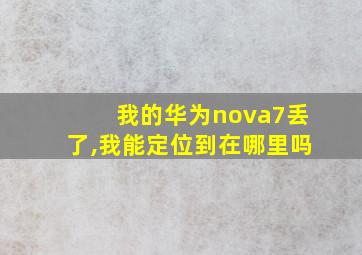 我的华为nova7丢了,我能定位到在哪里吗